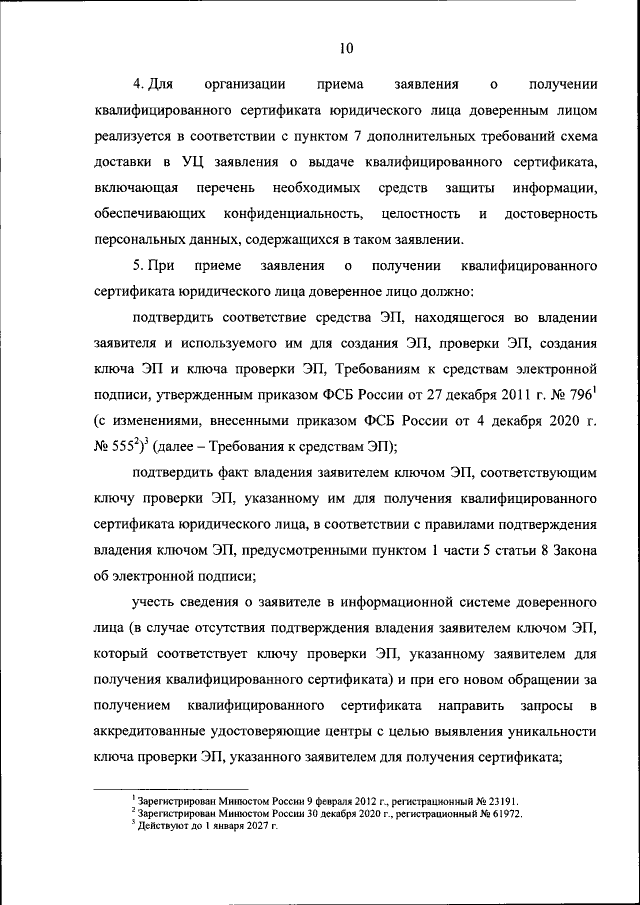 10

4. Для организации приема заявления о получении квалифицированного сертификата юридического лица доверенным лицом реализуется в соответствии с пунктом 7 дополнительных требований схема доставки в УЦ заявления о выдаче квалифицированного сертификата, включающая перечень необходимых средств защиты информации, обеспечивающих конфиденциальность, целостность и достоверность персональных данных, содержащихся в таком заявлении.

5. При приеме заявления о получении квалифицированного сертификата юридического лица доверенное лицо должно:

подтвердить соответствие средства ЭП, находящегося во владении заявителя и используемого им для создания ЭП, проверки ЭП, создания ключа ЭП и ключа проверки ЭП, Требованиям к средствам электронной подписи, утвержденным приказом ФСБ России от 27 декабря 2011 г. № 796$^1$ (с изменениями, внесенными приказом ФСБ России от 4 декабря 2020 г. № 555$^2$)$^3$ (далее – Требования к средствам ЭП);

подтвердить факт владения заявителем ключом ЭП, соответствующим ключу проверки ЭП, указанному им для получения квалифицированного сертификата юридического лица, в соответствии с правилами подтверждения владения ключом ЭП, предусмотренными пунктом 1 части 5 статьи 8 Закона об электронной подписи;

учесть сведения о заявителе в информационной системе доверенного лица (в случае отсутствия подтверждения владения заявителем ключом ЭП, который соответствует ключу проверки ЭП, указанному заявителем для получения квалифицированного сертификата) и при его новом обращении за получением квалифицированного сертификата направить запросы в аккредитованные удостоверяющие центры с целью выявления уникальности ключа проверки ЭП, указанного заявителем для получения сертификата;

$^1$ Зарегистрирован Минюстом России 9 февраля 2012 г., регистрационный № 23191.
$^2$ Зарегистрирован Минюстом России 30 декабря 2020 г., регистрационный № 61972.
$^3$ Действуют до 1 января 2027 г.